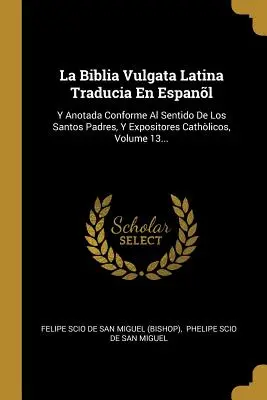 La Biblia Vulgata Latina Traducia En Espanõl

Y Anotada Conforme Al Sentido De Los Santos Padres, Y Expositores Cathòlicos, Volume 13...

Scholar SELECT

FELIPE SCIO DE SAN MIGUEL (BISHOP), PHELIPE SCIO DE SAN MIGUEL